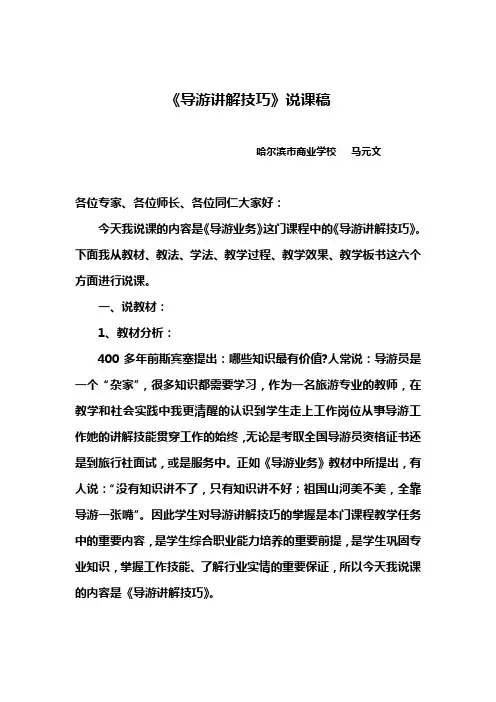 《导游讲解技巧》说课稿

哈尔滨市商业学校　马元文

各位专家、各位师长、各位同仁大家好：

今天我说课的内容是《导游业务》这门课程中的《导游讲解技巧》。下面我从教材、教法、学法、教学过程、教学效果、教学板书这六个方面进行说课。

一、说教材：

1、教材分析：

400 多年前斯宾塞提出：哪些知识最有价值?人常说：导游员是一个“杂家”，很多知识都需要学习，作为一名旅游专业的教师，在教学和社会实践中我更清醒的认识到学生走上工作岗位从事导游工作她的讲解技能贯穿工作的始终，无论是考取全国导游员资格证书还是到旅行社面试，或是服务中。正如《导游业务》教材中所提出，有人说：“没有知识讲不了，只有知识讲不好；祖国山河美不美，全靠导游一张嘴”。因此学生对导游讲解技巧的掌握是本门课程教学任务中的重要内容，是学生综合职业能力培养的重要前提，是学生巩固专业知识，掌握工作技能、了解行业实情的重要保证，所以今天我说课的内容是《导游讲解技巧》。